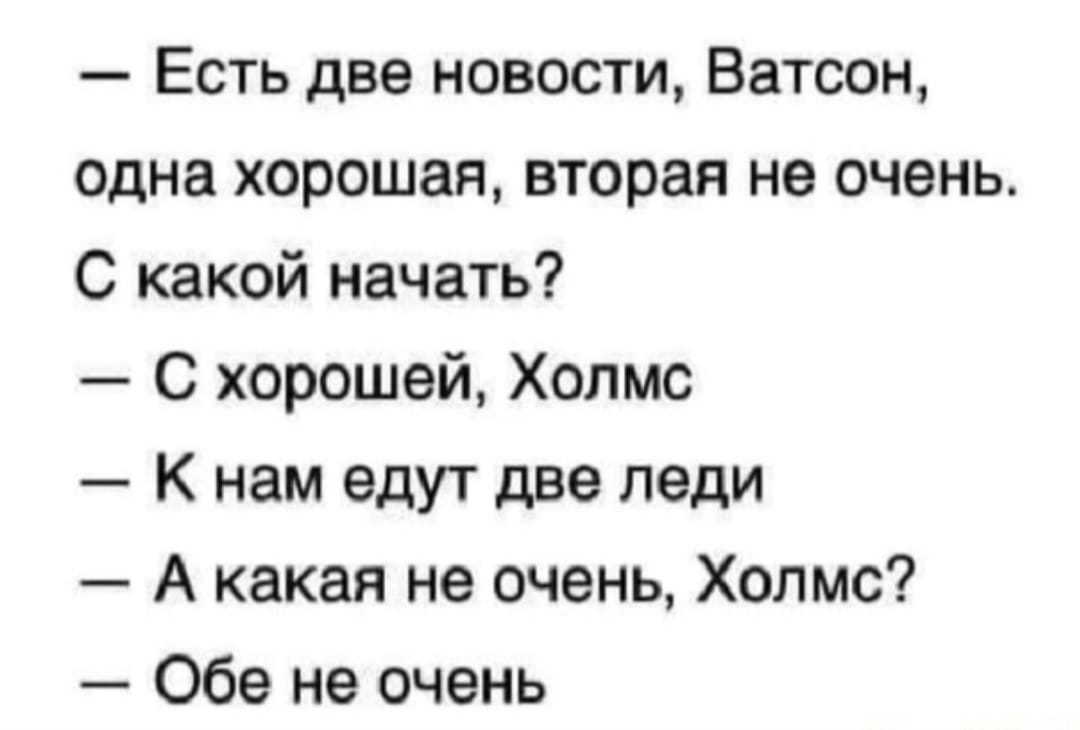 — Есть две новости, Ватсон, одна хорошая, вторая не очень. С какой начать?

— С хорошей, Холмс

— К нам едут две леди

— А какая не очень, Холмс?

— Обе не очень